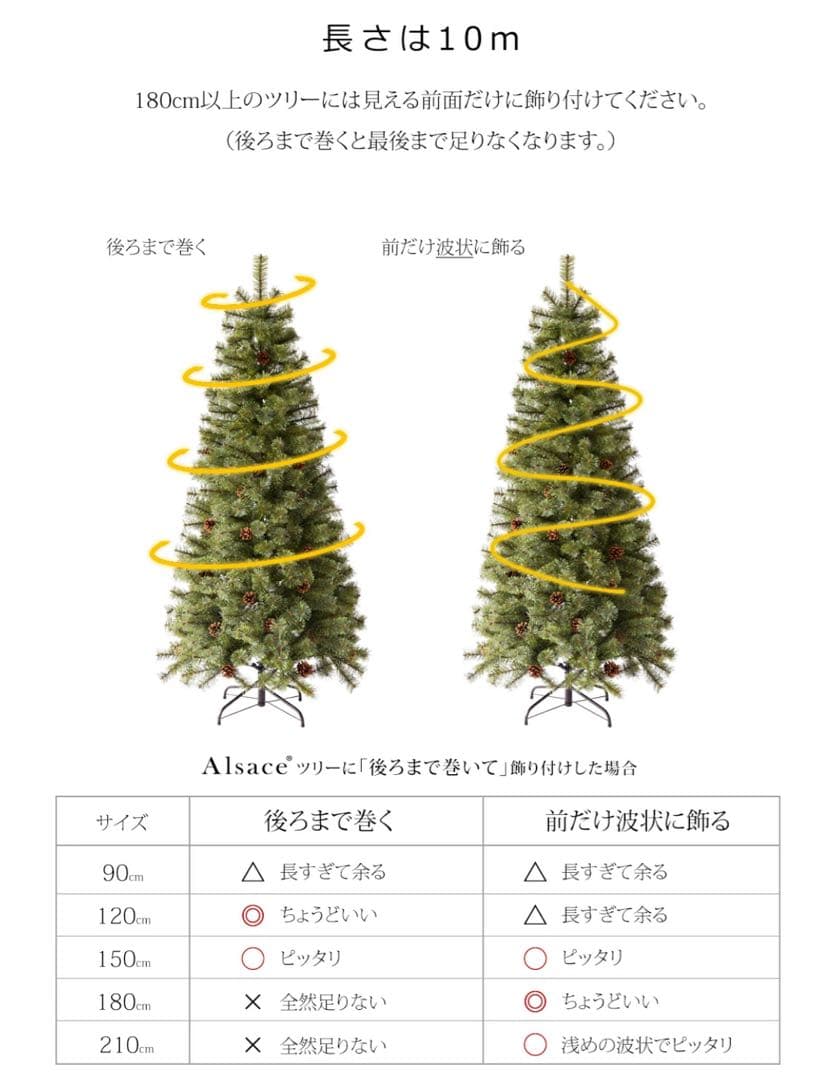 長さは10m

180cm以上のツリーには見える前面だけに飾り付けてください。
（後ろまで巻くと最後まで足りなくなります。）

後ろまで巻く

前だけ波状に飾る

Alsace® ツリーに「後ろまで巻いて」飾り付けした場合

| サイズ | 後ろまで巻く | 前だけ波状に飾る |
|---|---|---|
| 90cm | △ 長すぎて余る | △ 長すぎて余る |
| 120cm | ◎ ちょうどいい | △ 長すぎて余る |
| 150cm | ○ ピッタリ | ○ ピッタリ |
| 180cm | × 全然足りない | ◎ ちょうどいい |
| 210cm | × 全然足りない | ○ 浅めの波状でピッタリ |